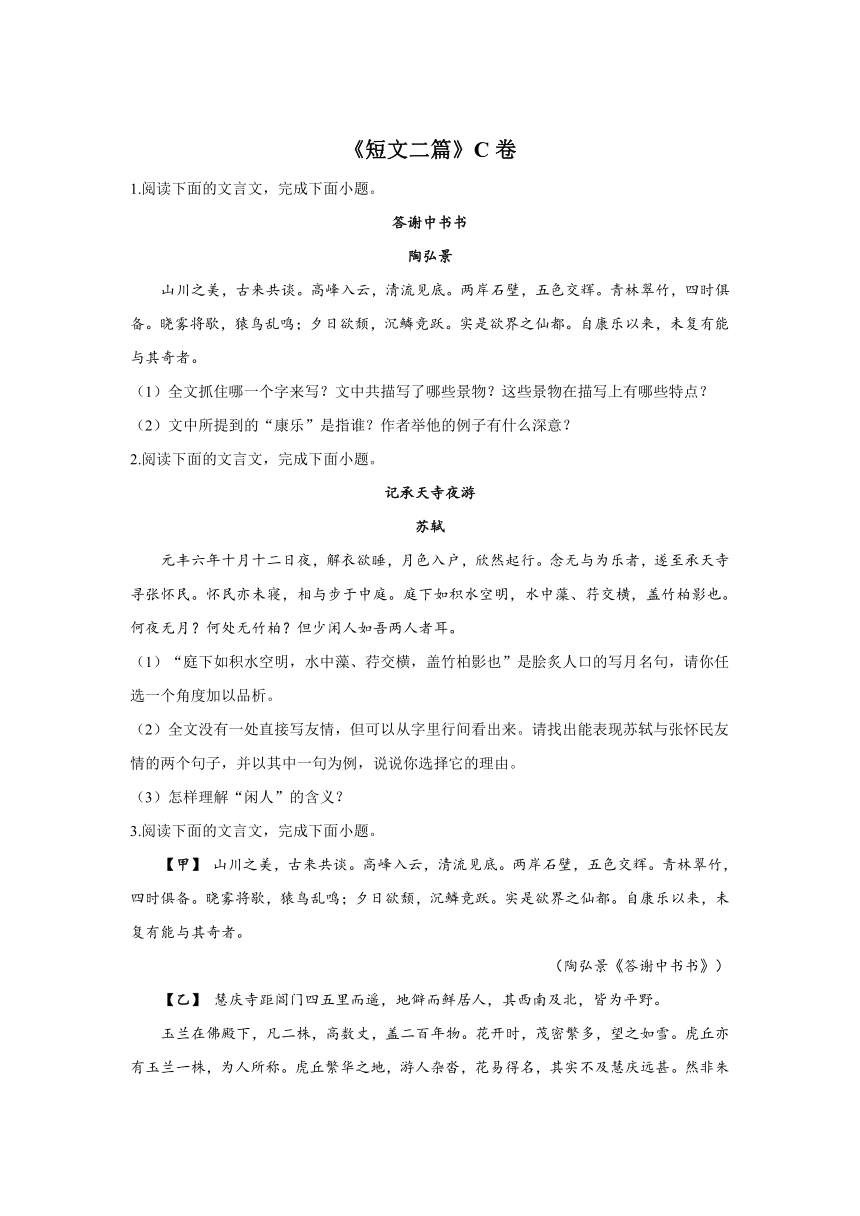 《短文二篇》C 卷

1.阅读下面的文言文，完成下面小题。

答谢中书书

陶弘景

山川之美，古来共谈。高峰入云，清流见底。两岸石壁，五色交辉。青林翠竹，四时俱备。晓雾将歇，猿鸟乱鸣；夕日欲颓，沉鳞竞跃。实是欲界之仙都。自康乐以来，未复有能与其奇者。

（1）全文抓住哪一个字来写？文中共描写了哪些景物？这些景物在描写上有哪些特点？

（2）文中所提到的“康乐”是指谁？作者举他的例子有什么深意？

2.阅读下面的文言文，完成下面小题。

记承天寺夜游

苏轼

元丰六年十月十二日夜，解衣欲睡，月色入户，欣然起行。念无与为乐者，遂至承天寺寻张怀民。怀民亦未寝，相与步于中庭。庭下如积水空明，水中藻、荇交横，盖竹柏影也。何夜无月？何处无竹柏？但少闲人如吾两人者耳。

（1）“庭下如积水空明，水中藻、荇交横，盖竹柏影也”是脍炙人口的写月名句，请你任选一个角度加以品析。

（2）全文没有一处直接写友情，但可以从字里行间看出来。请找出能表现苏轼与张怀民友情的两个句子，并以其中一句为例，说说你选择它的理由。

（3）怎样理解“闲人”的含义？

3.阅读下面的文言文，完成下面小题。

【甲】 山川之美，古来共谈。高峰入云，清流见底。两岸石壁，五色交辉。青林翠竹，四时俱备。晓雾将歇，猿鸟乱鸣；夕日欲颓，沉鳞竞跃。实是欲界之仙都。自康乐以来，未复有能与其奇者。

（陶弘景《答谢中书书》）

【乙】 慧庆寺距阊门四五里而遥，地僻而鲜居人，其西南及北，皆为平野。

玉兰在佛殿下，凡二株，高数丈，盖二百年物。花开时，茂密繁多，望之如雪。虎丘亦有玉兰一株，为人所称。虎丘繁华之地，游人杂沓，花易得名，其实不及慧庆远甚。然非朱